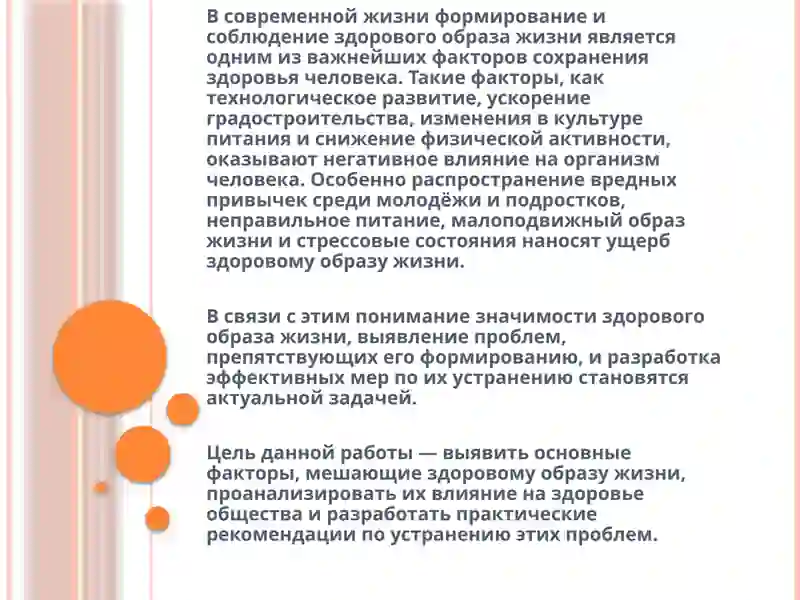 В современной жизни формирование и соблюдение здорового образа жизни является одним из важнейших факторов сохранения здоровья человека. Такие факторы, как технологическое развитие, ускорение градостроительства, изменения в культуре питания и снижение физической активности, оказывают негативное влияние на организм человека. Особенно распространение вредных привычек среди молодёжи и подростков, неправильное питание, малоподвижный образ жизни и стрессовые состояния наносят ущерб здоровому образу жизни.

В связи с этим понимание значимости здорового образа жизни, выявление проблем, препятствующих его формированию, и разработка эффективных мер по их устранению становятся актуальной задачей.

Цель данной работы — выявить основные факторы, мешающие здоровому образу жизни, проанализировать их влияние на здоровье общества и разработать практические рекомендации по устранению этих проблем.